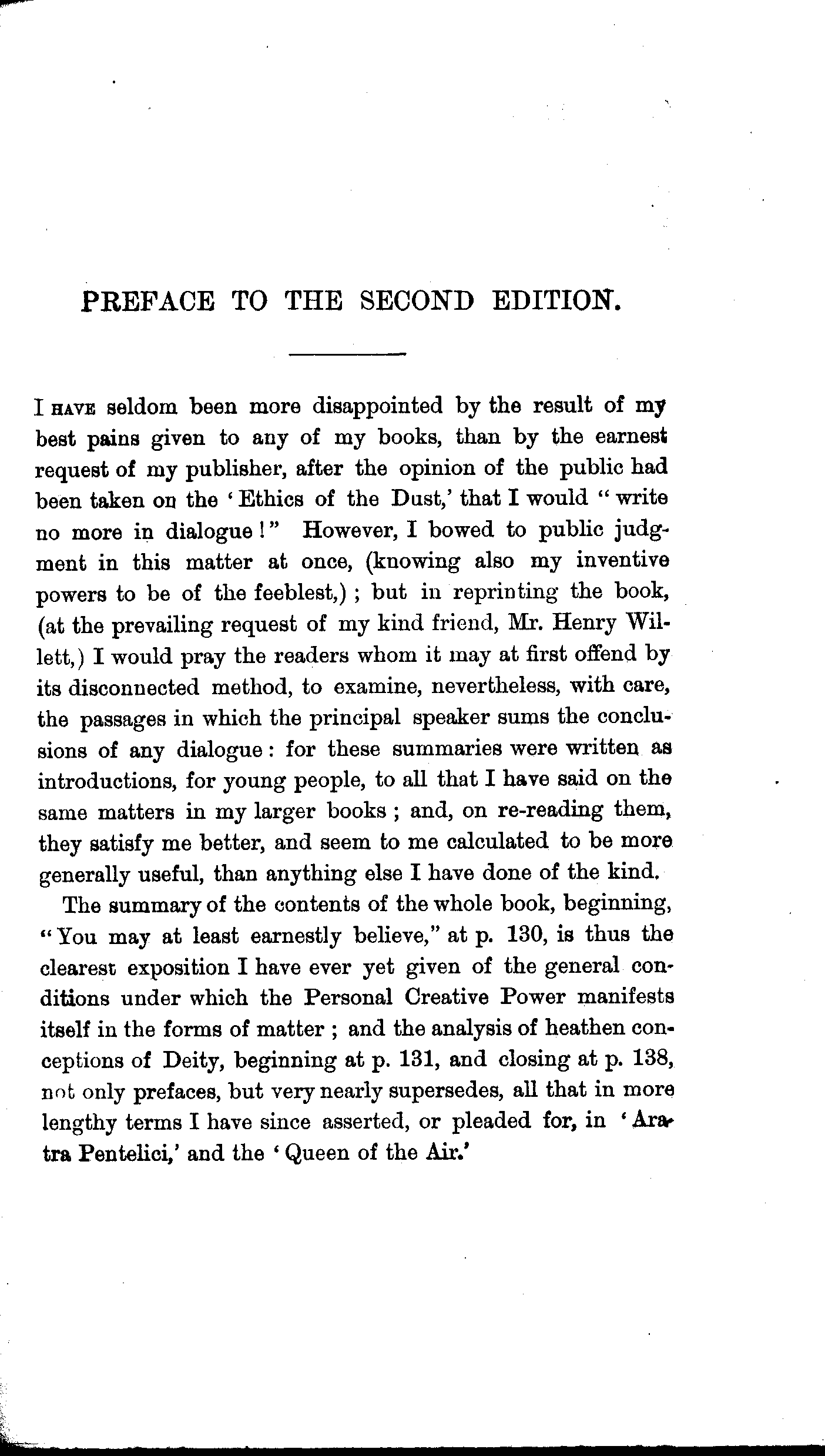 PREFACE TO THE SECOND EDITION.

I HAVE seldom been more disappointed by the result of my best pains given to any of my books, than by the earnest request of my publisher, after the opinion of the public had been taken on the 'Ethics of the Dust,' that I would "write no more in dialogue!" However, I bowed to public judgment in this matter at once, (knowing also my inventive powers to be of the feeblest,); but in reprinting the book, (at the prevailing request of my kind friend, Mr. Henry Willett,) I would pray the readers whom it may at first offend by its disconnected method, to examine, nevertheless, with care, the passages in which the principal speaker sums the conclusions of any dialogue: for these summaries were written as introductions, for young people, to all that I have said on the same matters in my larger books; and, on re-reading them, they satisfy me better, and seem to me calculated to be more generally useful, than anything else I have done of the kind.

The summary of the contents of the whole book, beginning, "You may at least earnestly believe," at p. 130, is thus the clearest exposition I have ever yet given of the general conditions under which the Personal Creative Power manifests itself in the forms of matter; and the analysis of heathen conceptions of Deity, beginning at p. 131, and closing at p. 138, not only prefaces, but very nearly supersedes, all that in more lengthy terms I have since asserted, or pleaded for, in 'Aratra Pentelici,' and the 'Queen of the Air.'